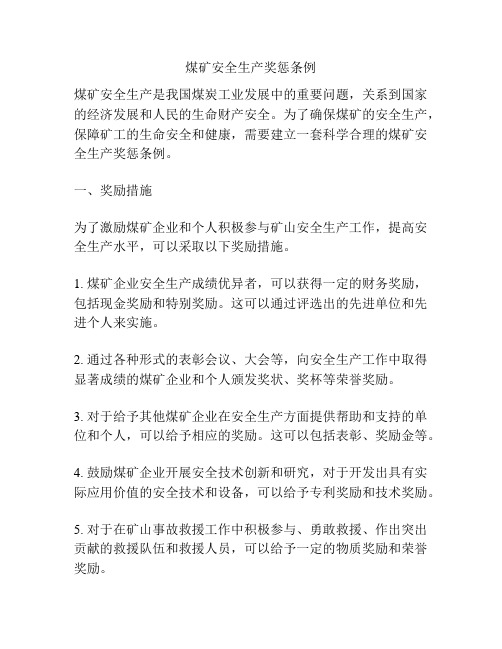 煤矿安全生产奖惩条例

煤矿安全生产是我国煤炭工业发展中的重要问题，关系到国家的经济发展和人民的生命财产安全。为了确保煤矿的安全生产，保障矿工的生命安全和健康，需要建立一套科学合理的煤矿安全生产奖惩条例。

一、奖励措施

为了激励煤矿企业和个人积极参与矿山安全生产工作，提高安全生产水平，可以采取以下奖励措施。

1. 煤矿企业安全生产成绩优异者，可以获得一定的财务奖励，包括现金奖励和特别奖励。这可以通过评选出的先进单位和先进个人来实施。

2. 通过各种形式的表彰会议、大会等，向安全生产工作中取得显著成绩的煤矿企业和个人颁发奖状、奖杯等荣誉奖励。

3. 对于给予其他煤矿企业在安全生产方面提供帮助和支持的单位和个人，可以给予相应的奖励。这可以包括表彰、奖励金等。

4. 鼓励煤矿企业开展安全技术创新和研究，对于开发出具有实际应用价值的安全技术和设备，可以给予专利奖励和技术奖励。

5. 对于在矿山事故救援工作中积极参与、勇敢救援、作出突出贡献的救援队伍和救援人员，可以给予一定的物质奖励和荣誉奖励。